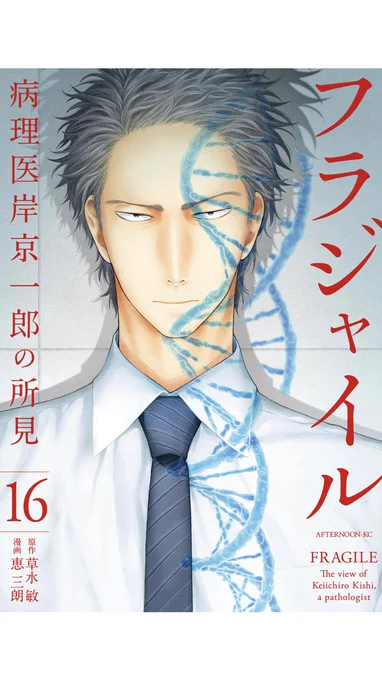 フラジャイル

病理医岸京一郎の所見

16

原作 草水敏
漫画 恵三朗

AFTERNOON KC

FRAGILE
The view of Keiichiro Kishi, a pathologist